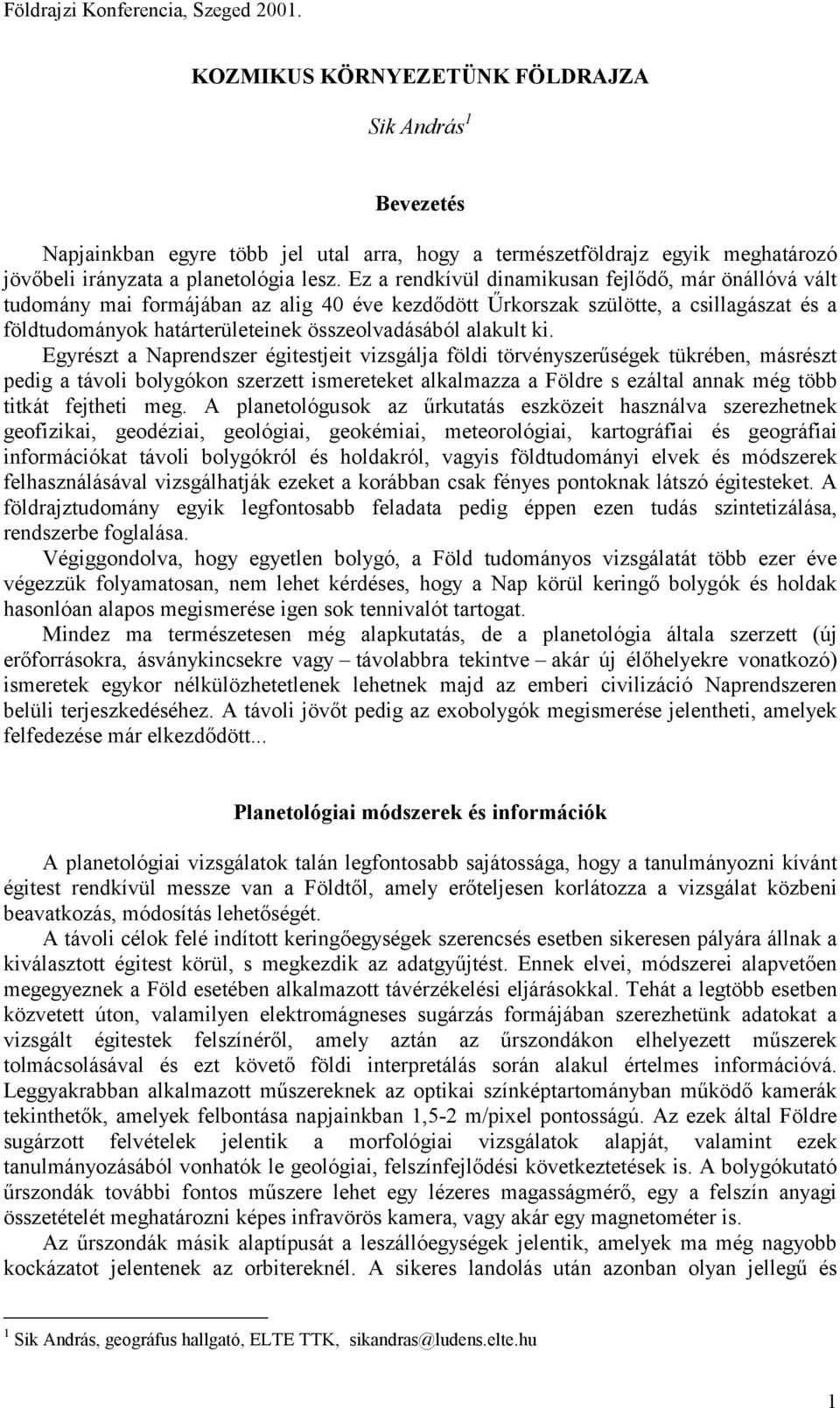 Földrajzi Konferencia, Szeged 2001.

KOZMIKUS KÖRNYEZETÜNK FÖLDRAJZA

Sik András$^1$

Bevezetés

Napjainkban egyre több jel utal arra, hogy a természetföldrajz egyik meghatározó jövőbeli irányzata a planetológia lesz. Ez a rendkívül dinamikusan fejlődő, már önállóvá vált tudomány mai formájában az alig 40 éve kezdődött Űrkorszak szülötte, a csillagászat és a földtudományok határterületeinek összeolvadásából alakult ki.

Egyrészt a Naprendszer égitestjeit vizsgálja földi törvényszerűségek tükrében, másrészt pedig a távoli bolygókon szerzett ismereteket alkalmazza a Földre s ezáltal annak még több titkát fejtheti meg. A planetológusok az űrkutatás eszközeit használva szerezhetnek geofizikai, geodéziai, geológiai, geokémiai, meteorológiai, kartográfiai és geográfiai információkat távoli bolygókról és holdakról, vagyis földtudományi elvek és módszerek felhasználásával vizsgálhatják ezeket a korábban csak fényes pontoknak látszó égitesteket. A földrajztudomány egyik legfontosabb feladata pedig éppen ezen tudás szintetizálása, rendszerbe foglalása.

Végiggondolva, hogy egyetlen bolygó, a Föld tudományos vizsgálatát több ezer éve végezzük folyamatosan, nem lehet kérdéses, hogy a Nap körül keringő bolygók és holdak hasonlóan alapos megismerése igen sok tennivalót tartogat.

Mindez ma természetesen még alapkutatás, de a planetológia általa szerzett (új erőforrásokra, ásványkincsekre vagy – távolabbra tekintve – akár új élőhelyekre vonatkozó) ismeretek egykor nélkülözhetetlenek lehetnek majd az emberi civilizáció Naprendszeren belüli terjeszkedéséhez. A távoli jövőt pedig az exobolygók megismerése jelentheti, amelyek felfedezése már elkezdődött...

Planetológiai módszerek és információk

A planetológiai vizsgálatok talán legfontosabb sajátossága, hogy a tanulmányozni kívánt égitest rendkívül messze van a Földtől, amely erőteljesen korlátozza a vizsgálat közbeni beavatkozás, módosítás lehetőségét.

A távoli célok felé indított keringőegységek szerencsés esetben sikeresen pályára állnak a kiválasztott égitest körül, s megkezdik az adatgyűjtést. Ennek elvei, módszerei alapvetően megegyeznek a Föld esetében alkalmazott távérzékelési eljárásokkal. Tehát a legtöbb esetben közvetett úton, valamilyen elektromágneses sugárzás formájában szerezhetünk adatokat a vizsgált égitestek felszínéről, amely aztán az űrszondákon elhelyezett műszerek tolmácsolásával és ezt követő földi interpretálás során alakul értelmes információvá. Leggyakrabban alkalmazott műszereknek az optikai színképtartományban működő kamerák tekinthetők, amelyek felbontása napjainkban 1,5-2 m/pixel pontosságú. Az ezek által Földre sugárzott felvételek jelentik a morfológiai vizsgálatok alapját, valamint ezek tanulmányozásából vonhatók le geológiai, felszínfejlődési következtetések is. A bolygókutató űrszondák további fontos műszere lehet egy lézeres magasságmérő, egy a felszín anyagi összetételét meghatározni képes infravörös kamera, vagy akár egy magnetométer is.

Az űrszondák másik alaptípusát a leszállóegységek jelentik, amelyek ma még nagyobb kockázatot jelentenek az orbitereknél. A sikeres landolás után azonban olyan jellegű és

$^1$ Sik András, geográfus hallgató, ELTE TTK, sikandras@ludens.elte.hu

1